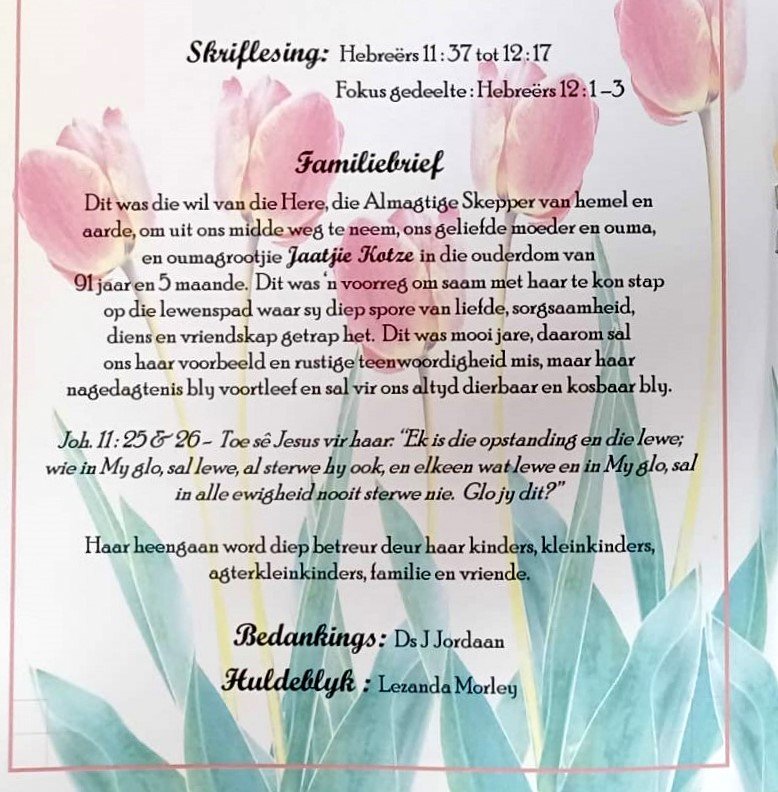 Skriflesing: Hebreërs 11 : 37 tot 12 : 17
Fokus gedeelte : Hebreërs 12 : 1 – 3

Familiebrief

Dit was die wil van die Here, die Almagtige Skepper van hemel en aarde, om uit ons midde weg te neem, ons geliefde moeder en ouma, en oumagrootjie Jaatjie Kotze in die ouderdom van 91 jaar en 5 maande. Dit was 'n voorreg om saam met haar te kon stap op die lewenspad waar sy diep spore van liefde, sorgsaamheid, diens en vriendskap getrap het. Dit was mooi jare, daarom sal ons haar voorbeeld en rustige teenwoordigheid mis, maar haar nagedagtenis bly voortleef en sal vir ons altyd dierbaar en kosbaar bly.

Joh. 11 : 25 & 26 – Toe sê Jesus vir haar: "Ek is die opstanding en die lewe; wie in My glo, sal lewe, al sterwe hy ook, en elkeen wat lewe en in My glo, sal in alle ewigheid nooit sterwe nie. Glo jy dit?"

Haar heengaan word diep betreur deur haar kinders, kleinkinders, agterkleinkinders, familie en vriende.

Bedankings: Ds J Jordaan
Huldeblyk : Lezanda Morley